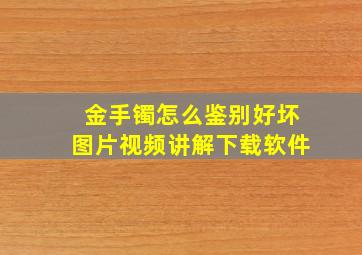 金手镯怎么鉴别好坏
图片视频讲解下载软件